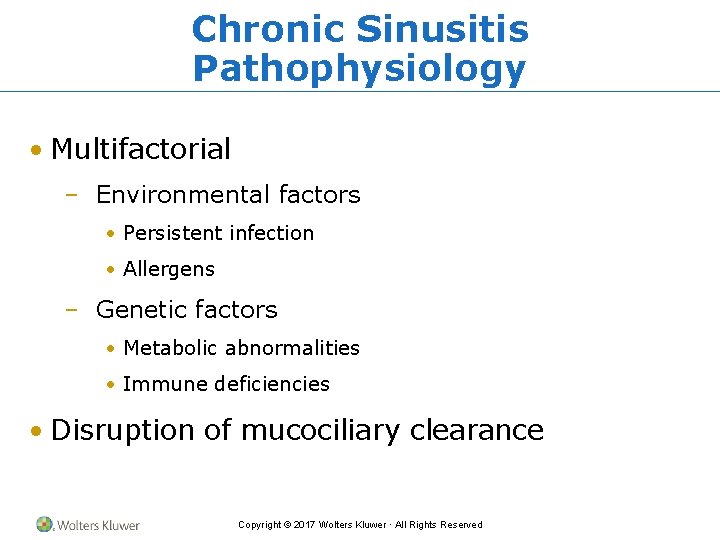 Chronic Sinusitis Pathophysiology

• Multifactorial
– Environmental factors
• Persistent infection
• Allergens
– Genetic factors
• Metabolic abnormalities
• Immune deficiencies
• Disruption of mucociliary clearance

Wolters Kluwer

Copyright © 2017 Wolters Kluwer · All Rights Reserved